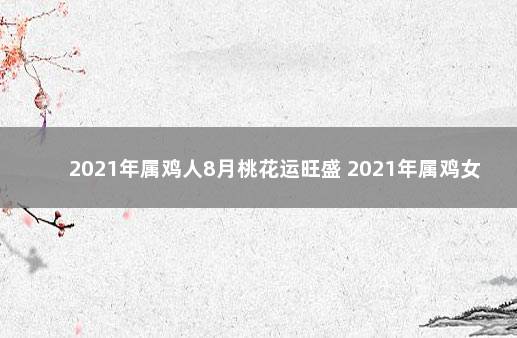 2021年属鸡人8月桃花运旺盛 2021年属鸡女